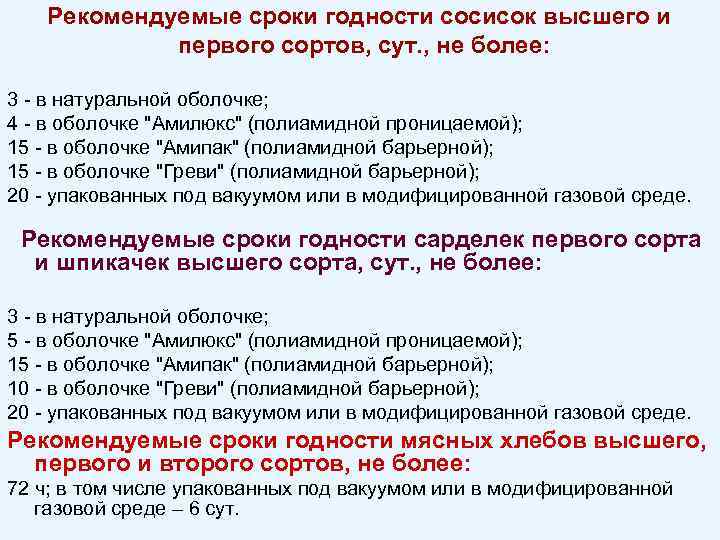 Рекомендуемые сроки годности сосисок высшего и первого сортов, сут., не более:

3 - в натуральной оболочке;
4 - в оболочке "Амилюкс" (полиамидной проницаемой);
15 - в оболочке "Амипак" (полиамидной барьерной);
15 - в оболочке "Греви" (полиамидной барьерной);
20 - упакованных под вакуумом или в модифицированной газовой среде.

Рекомендуемые сроки годности сарделек первого сорта и шпикачек высшего сорта, сут., не более:

3 - в натуральной оболочке;
5 - в оболочке "Амилюкс" (полиамидной проницаемой);
15 - в оболочке "Амипак" (полиамидной барьерной);
10 - в оболочке "Греви" (полиамидной барьерной);
20 - упакованных под вакуумом или в модифицированной газовой среде.

Рекомендуемые сроки годности мясных хлебов высшего, первого и второго сортов, не более:

72 ч; в том числе упакованных под вакуумом или в модифицированной газовой среде – 6 сут.